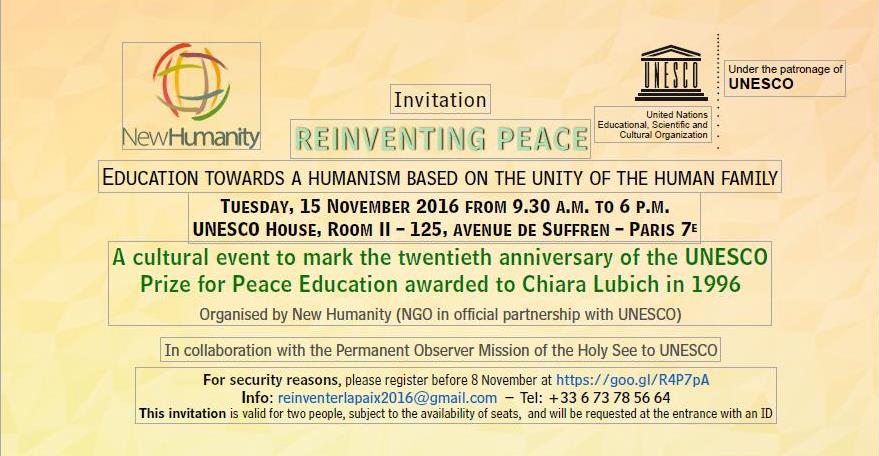 NewHumanity

Invitation

REINVENTING PEACE

UNESCO

United Nations Educational, Scientific and Cultural Organization

Under the patronage of UNESCO

EDUCATION TOWARDS A HUMANISM BASED ON THE UNITY OF THE HUMAN FAMILY

TUESDAY, 15 NOVEMBER 2016 FROM 9.30 A.M. TO 6 P.M.
UNESCO HOUSE, ROOM II – 125, AVENUE DE SUFFREN – PARIS 7E

A cultural event to mark the twentieth anniversary of the UNESCO Prize for Peace Education awarded to Chiara Lubich in 1996

Organised by New Humanity (NGO in official partnership with UNESCO)

In collaboration with the Permanent Observer Mission of the Holy See to UNESCO

For security reasons, please register before 8 November at https://goo.gl/R4P7pA
Info: reinventerlapaix2016@gmail.com – Tel: +33 6 73 78 56 64
This invitation is valid for two people, subject to the availability of seats, and will be requested at the entrance with an ID